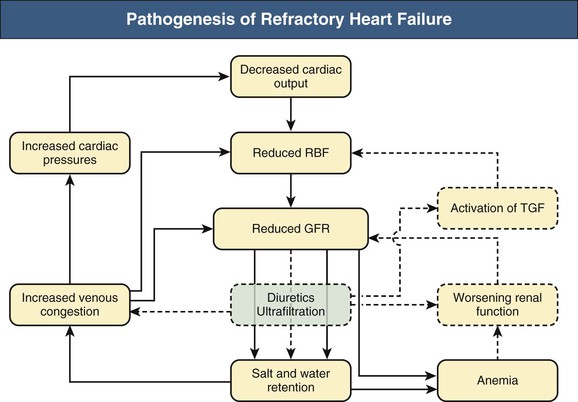 Pathogenesis of Refractory Heart Failure

Decreased cardiac output

Increased cardiac pressures

Reduced RBF

Activation of TGF

Reduced GFR

Increased venous congestion

Diuretics Ultrafiltration

Worsening renal function

Salt and water retention

Anemia